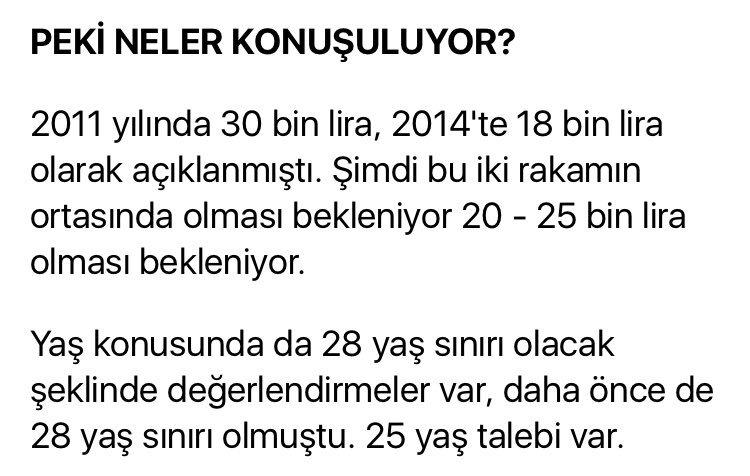 PEKİ NELER KONUŞULUYOR?

2011 yılında 30 bin lira, 2014'te 18 bin lira olarak açıklanmıştı. Şimdi bu iki rakamın ortasında olması bekleniyor 20 - 25 bin lira olması bekleniyor.

Yaş konusunda da 28 yaş sınırı olacak şeklinde değerlendirmeler var, daha önce de 28 yaş sınırı olmuştu. 25 yaş talebi var.